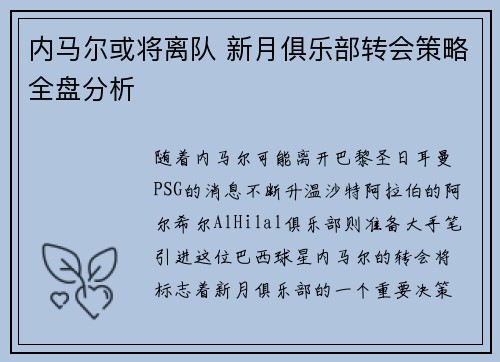 内马尔或将离队 新月俱乐部转会策略全盘分析

随着内马尔可能离开巴黎圣日耳曼PSG的消息不断升温沙特阿拉伯的阿尔希尔AlHilal俱乐部则准备大手笔引进这位巴西球星内马尔的转会将标志着新月俱乐部的一个重要决策